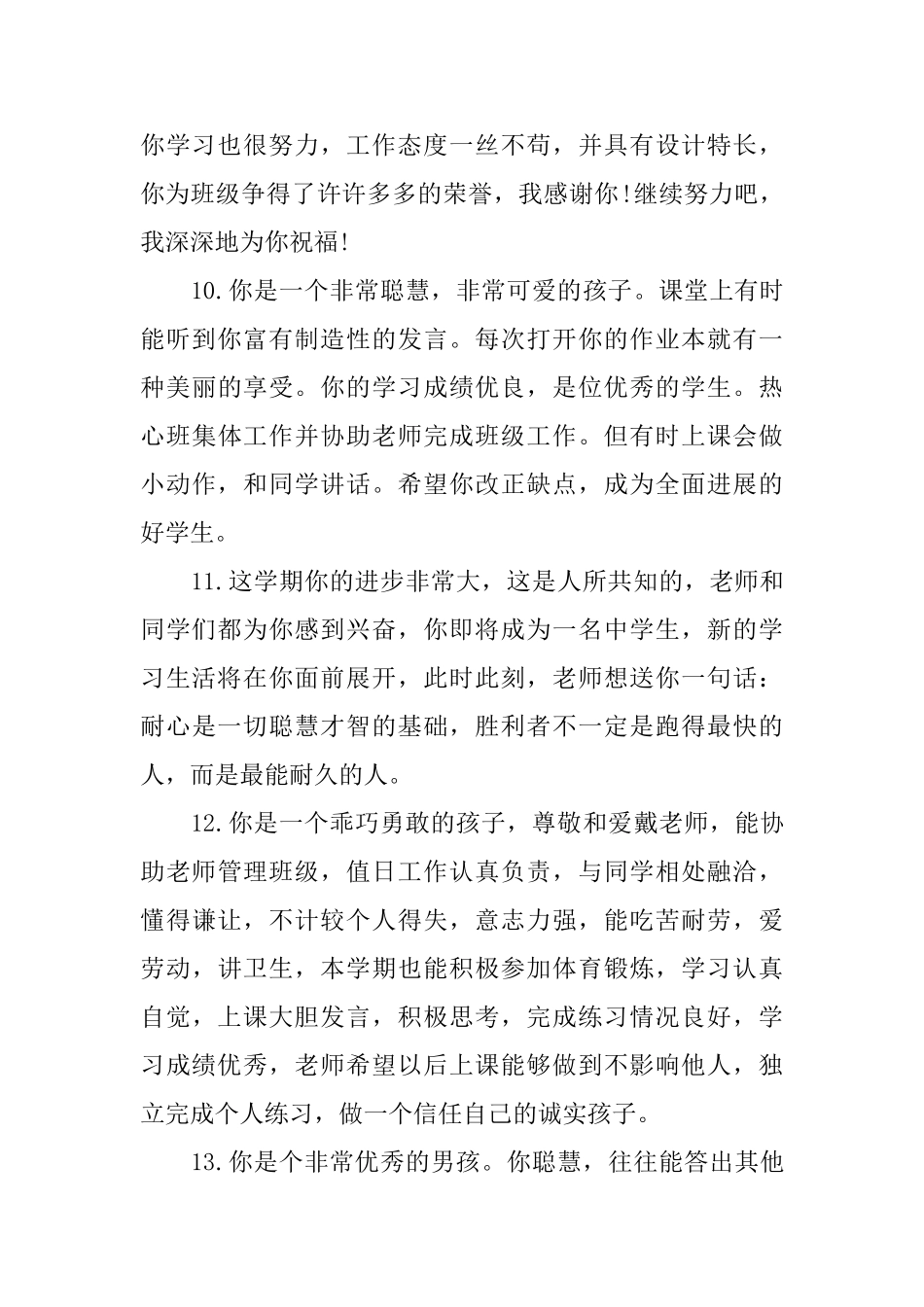 你学习也很努力，工作态度一丝不苟，并具有设计特长，你为班级争得了许许多多的荣誉，我感谢你!继续努力吧，我深深地为你祝福!

10.你是一个非常聪慧，非常可爱的孩子。课堂上有时能听到你富有制造性的发言。每次打开你的作业本就有一种美丽的享受。你的学习成绩优良，是位优秀的学生。热心班集体工作并协助老师完成班级工作。但有时上课会做小动作，和同学讲话。希望你改正缺点，成为全面进展的好学生。

11.这学期你的进步非常大，这是人所共知的，老师和同学们都为你感到兴奋，你即将成为一名中学生，新的学习生活将在你面前展开，此时此刻，老师想送你一句话：耐心是一切聪慧才智的基础，胜利者不一定是跑得最快的人，而是最能耐久的人。

12.你是一个乖巧勇敢的孩子，尊敬和爱戴老师，能协助老师管理班级，值日工作认真负责，与同学相处融洽，懂得谦让，不计较个人得失，意志力强，能吃苦耐劳，爱劳动，讲卫生，本学期也能积极参加体育锻炼，学习认真自觉，上课大胆发言，积极思考，完成练习情况良好，学习成绩优秀，老师希望以后上课能够做到不影响他人，独立完成个人练习，做一个信任自己的诚实孩子。

13.你是个非常优秀的男孩。你聪慧，往往能答出其他